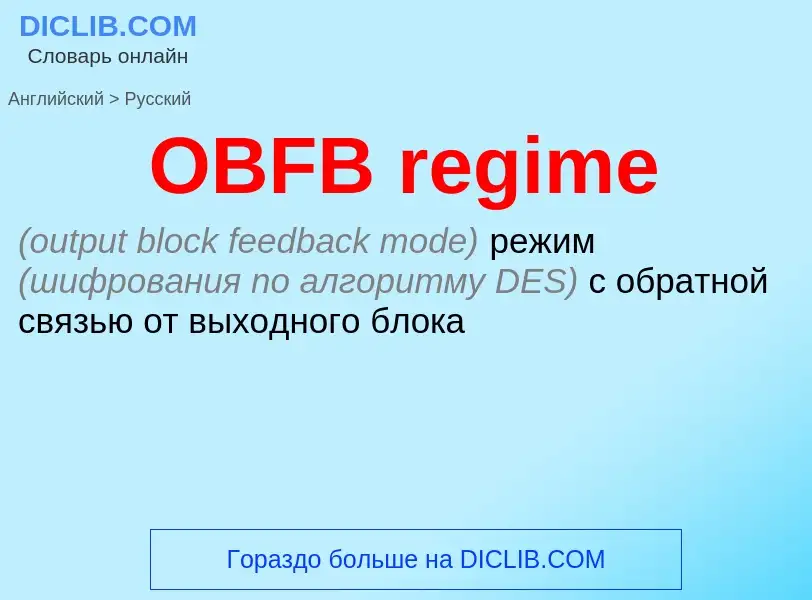 DICLIB.COM
Словарь онлайн

Английский > Русский

OBFB regime

(output block feedback mode) режим (шифрования по алгоритму DES) с обратной связью от выходного блока

Гораздо больше на DICLIB.COM